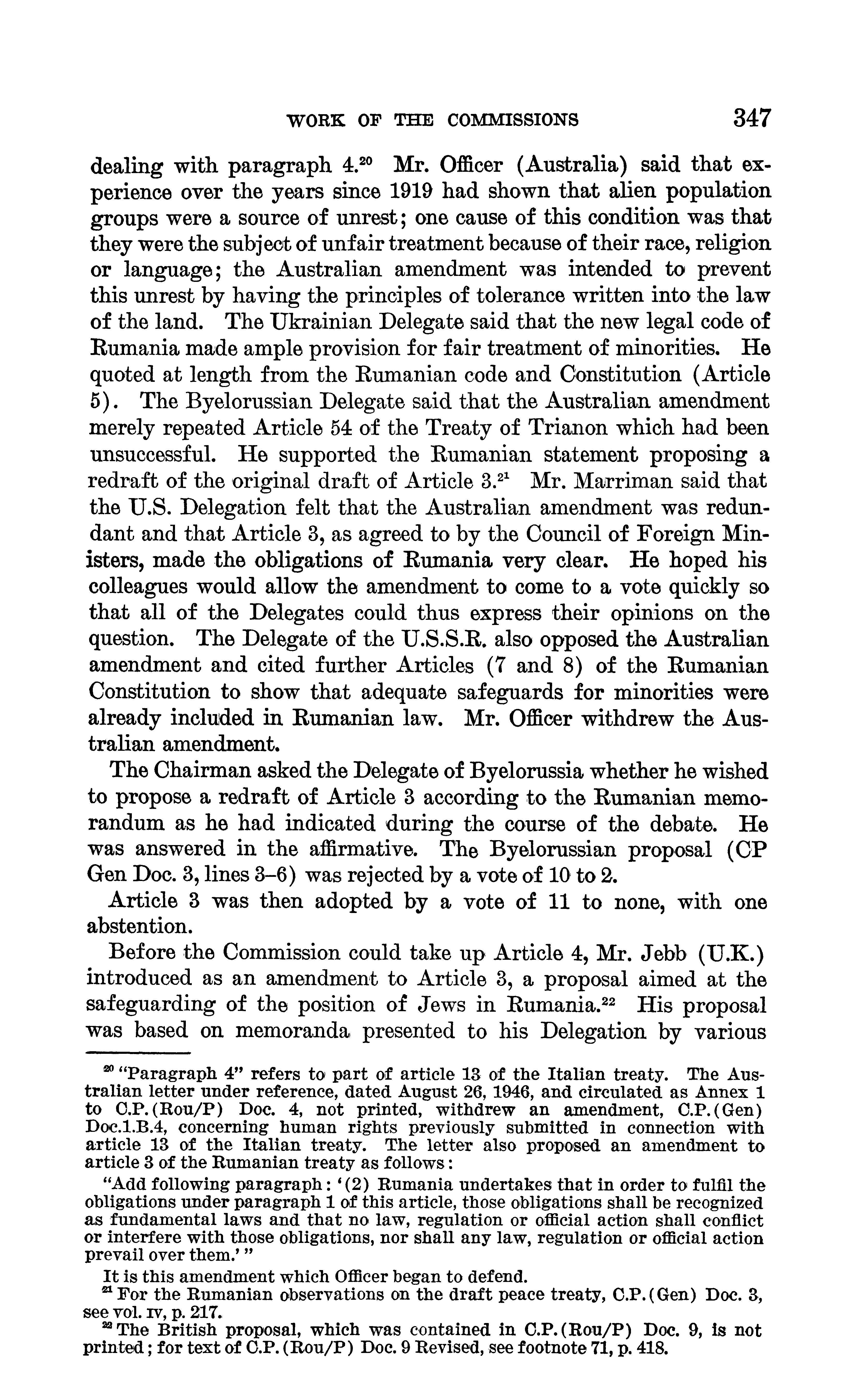 WORK OF THE COMMISSIONS 347

dealing with paragraph 4.$^{20}$ Mr. Officer (Australia) said that experience over the years since 1919 had shown that alien population groups were a source of unrest; one cause of this condition was that they were the subject of unfair treatment because of their race, religion or language; the Australian amendment was intended to prevent this unrest by having the principles of tolerance written into the law of the land. The Ukrainian Delegate said that the new legal code of Rumania made ample provision for fair treatment of minorities. He quoted at length from the Rumanian code and Constitution (Article 5). The Byelorussian Delegate said that the Australian amendment merely repeated Article 54 of the Treaty of Trianon which had been unsuccessful. He supported the Rumanian statement proposing a redraft of the original draft of Article 3.$^{21}$ Mr. Marriman said that the U.S. Delegation felt that the Australian amendment was redundant and that Article 3, as agreed to by the Council of Foreign Ministers, made the obligations of Rumania very clear. He hoped his colleagues would allow the amendment to come to a vote quickly so that all of the Delegates could thus express their opinions on the question. The Delegate of the U.S.S.R. also opposed the Australian amendment and cited further Articles (7 and 8) of the Rumanian Constitution to show that adequate safeguards for minorities were already included in Rumanian law. Mr. Officer withdrew the Australian amendment.

The Chairman asked the Delegate of Byelorussia whether he wished to propose a redraft of Article 3 according to the Rumanian memorandum as he had indicated during the course of the debate. He was answered in the affirmative. The Byelorussian proposal (CP Gen Doc. 3, lines 3–6) was rejected by a vote of 10 to 2.

Article 3 was then adopted by a vote of 11 to none, with one abstention.

Before the Commission could take up Article 4, Mr. Jebb (U.K.) introduced as an amendment to Article 3, a proposal aimed at the safeguarding of the position of Jews in Rumania.$^{22}$ His proposal was based on memoranda presented to his Delegation by various

$^{20}$ "Paragraph 4" refers to part of article 13 of the Italian treaty. The Australian letter under reference, dated August 26, 1946, and circulated as Annex 1 to C.P.(Rou/P) Doc. 4, not printed, withdrew an amendment, C.P.(Gen) Doc.1.B.4, concerning human rights previously submitted in connection with article 13 of the Italian treaty. The letter also proposed an amendment to article 3 of the Rumanian treaty as follows:

"Add following paragraph: '(2) Rumania undertakes that in order to fulfil the obligations under paragraph 1 of this article, those obligations shall be recognized as fundamental laws and that no law, regulation or official action shall conflict or interfere with those obligations, nor shall any law, regulation or official action prevail over them.' "

It is this amendment which Officer began to defend.

$^{21}$ For the Rumanian observations on the draft peace treaty, C.P.(Gen) Doc. 3, see vol. IV, p. 217.

$^{22}$ The British proposal, which was contained in C.P.(Rou/P) Doc. 9, is not printed; for text of C.P.(Rou/P) Doc. 9 Revised, see footnote 71, p. 418.